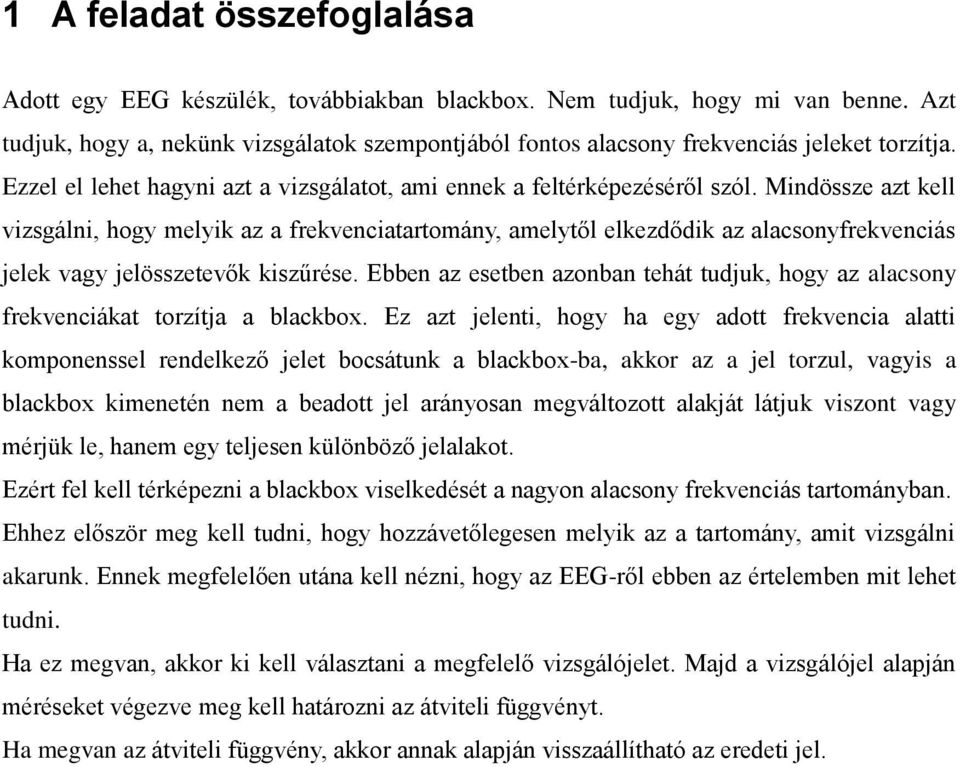 1 A feladat összefoglalása

Adott egy EEG készülék, továbbiakban blackbox. Nem tudjuk, hogy mi van benne. Azt tudjuk, hogy a, nekünk vizsgálatok szempontjából fontos alacsony frekvenciás jeleket torzítja. Ezzel el lehet hagyni azt a vizsgálatot, ami ennek a feltérképezéséről szól. Mindössze azt kell vizsgálni, hogy melyik az a frekvenciatartomány, amelytől elkezdődik az alacsonyfrekvenciás jelek vagy jelösszetevők kiszűrése. Ebben az esetben azonban tehát tudjuk, hogy az alacsony frekvenciákat torzítja a blackbox. Ez azt jelenti, hogy ha egy adott frekvencia alatti komponenssel rendelkező jelet bocsátunk a blackbox-ba, akkor az a jel torzul, vagyis a blackbox kimenetén nem a beadott jel arányosan megváltozott alakját látjuk viszont vagy mérjük le, hanem egy teljesen különböző jelalakot.
Ezért fel kell térképezni a blackbox viselkedését a nagyon alacsony frekvenciás tartományban.
Ehhez először meg kell tudni, hogy hozzávetőlegesen melyik az a tartomány, amit vizsgálni akarunk. Ennek megfelelően utána kell nézni, hogy az EEG-ről ebben az értelemben mit lehet tudni.
Ha ez megvan, akkor ki kell választani a megfelelő vizsgálójelet. Majd a vizsgálójel alapján méréseket végezve meg kell határozni az átviteli függvényt.
Ha megvan az átviteli függvény, akkor annak alapján visszaállítható az eredeti jel.